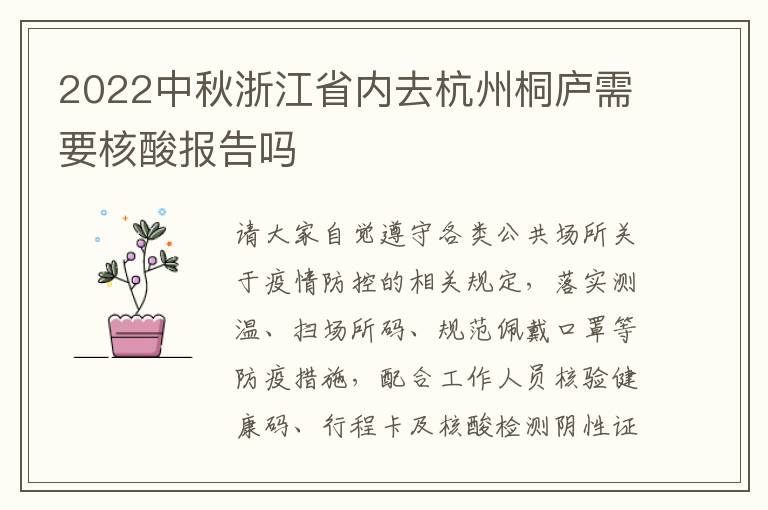 2022中秋浙江省内去杭州桐庐需要核酸报告吗

请大家自觉遵守各类公共场所关于疫情防控的相关规定，落实测温、扫场所码、规范佩戴口罩等防疫措施，配合工作人员核验健康码、行程卡及核酸检测阴性证